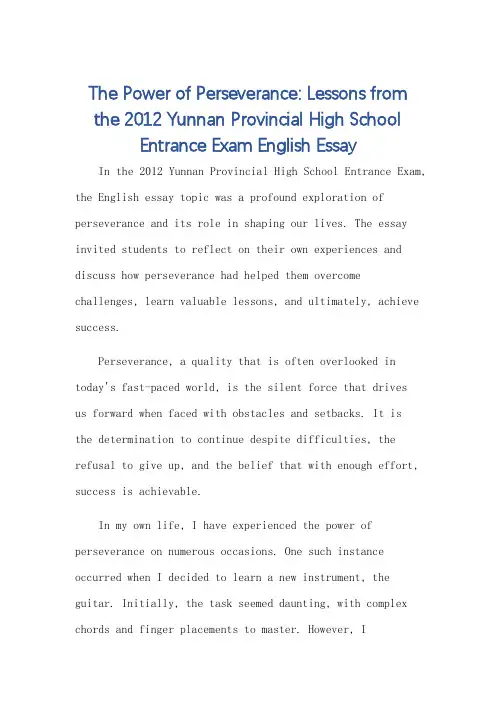 The Power of Perseverance: Lessons from the 2012 Yunnan Provincial High School Entrance Exam English Essay

In the 2012 Yunnan Provincial High School Entrance Exam, the English essay topic was a profound exploration of perseverance and its role in shaping our lives. The essay invited students to reflect on their own experiences and discuss how perseverance had helped them overcome challenges, learn valuable lessons, and ultimately, achieve success.

Perseverance, a quality that is often overlooked in today's fast-paced world, is the silent force that drives us forward when faced with obstacles and setbacks. It is the determination to continue despite difficulties, the refusal to give up, and the belief that with enough effort, success is achievable.

In my own life, I have experienced the power of perseverance on numerous occasions. One such instance occurred when I decided to learn a new instrument, the guitar. Initially, the task seemed daunting, with complex chords and finger placements to master. However, I